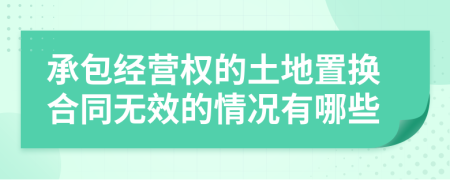 承包经营权的土地置换合同无效的情况有哪些